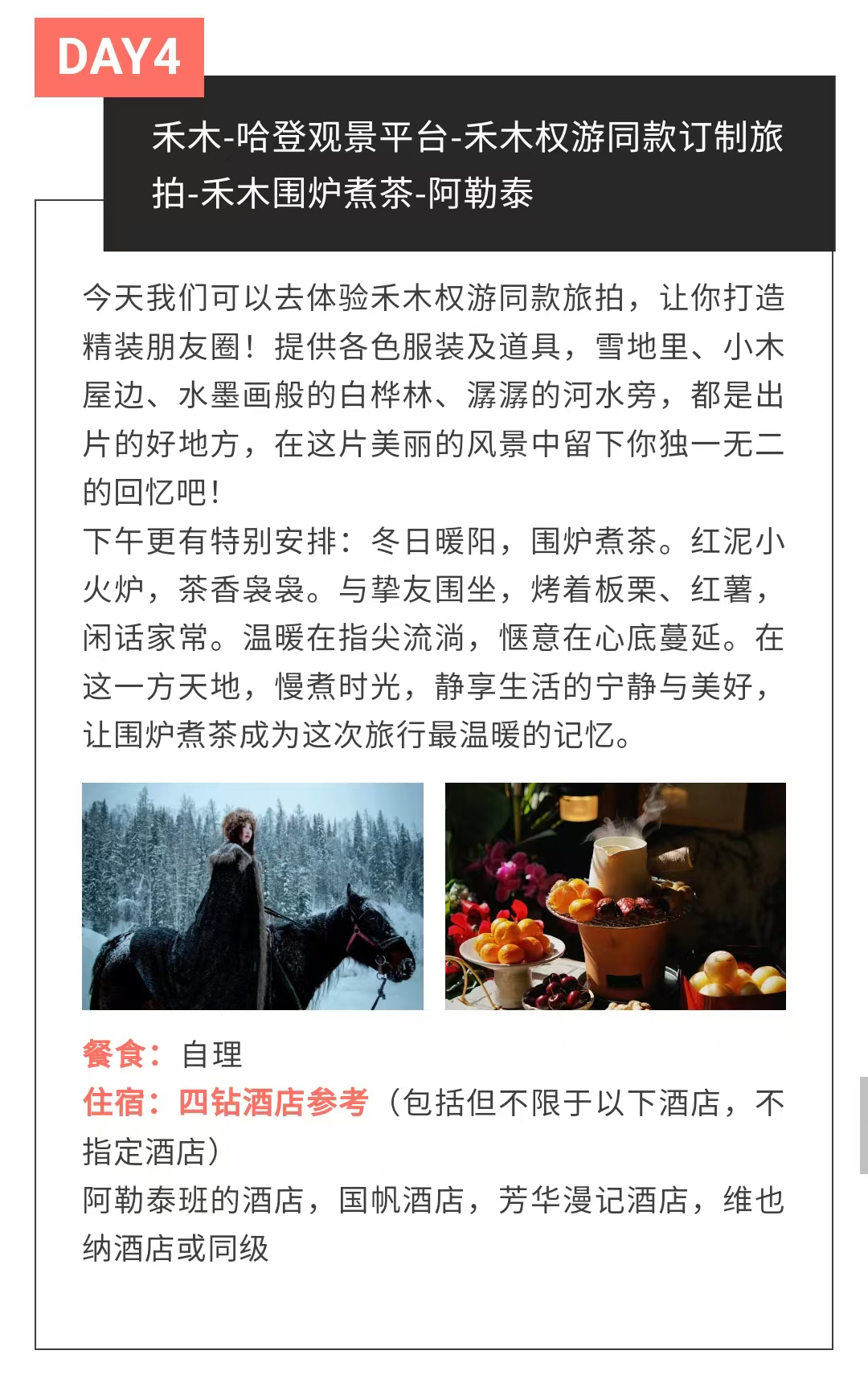 DAY4

禾木-哈登观景平台-禾木权游同款订制旅拍-禾木围炉煮茶-阿勒泰

今天我们可以去体验禾木权游同款旅拍，让你打造精装朋友圈！提供各色服装及道具，雪地里、小木屋边、水墨画般的白桦林、潺潺的河水旁，都是出片的好地方，在这片美丽的风景中留下你独一无二的回忆吧！

下午更有特别安排：冬日暖阳，围炉煮茶。红泥小火炉，茶香袅袅。与挚友围坐，烤着板栗、红薯，闲话家常。温暖在指尖流淌，惬意在心底蔓延。在这一方天地，慢煮时光，静享生活的宁静与美好，让围炉煮茶成为这次旅行最温暖的记忆。

餐食：自理

住宿：四钻酒店参考（包括但不限于以下酒店，不指定酒店）

阿勒泰班的酒店，国帆酒店，芳华漫记酒店，维也纳酒店或同级